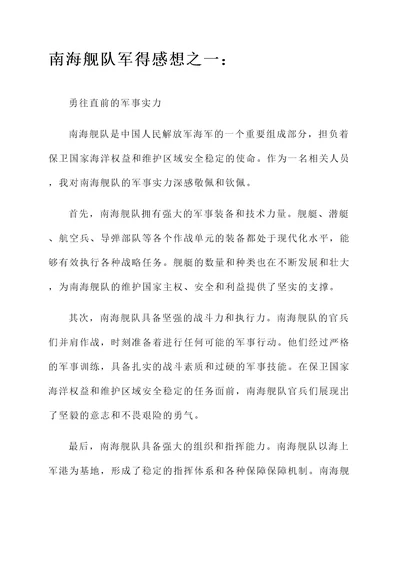 南海舰队军得感想之一：

勇往直前的军事实力

南海舰队是中国人民解放军海军的一个重要组成部分，担负着保卫国家海洋权益和维护区域安全稳定的使命。作为一名相关人员，我对南海舰队的军事实力深感敬佩和钦佩。

首先，南海舰队拥有强大的军事装备和技术力量。舰艇、潜艇、航空兵、导弹部队等各个作战单元的装备都处于现代化水平，能够有效执行各种战略任务。舰艇的数量和种类也在不断发展和壮大，为南海舰队的维护国家主权、安全和利益提供了坚实的支撑。

其次，南海舰队具备坚强的战斗力和执行力。南海舰队的官兵们并肩作战，时刻准备着进行任何可能的军事行动。他们经过严格的军事训练，具备扎实的战斗素质和过硬的军事技能。在保卫国家海洋权益和维护区域安全稳定的任务面前，南海舰队官兵们展现出了坚毅的意志和不畏艰险的勇气。

最后，南海舰队具备强大的组织和指挥能力。南海舰队以海上军港为基地，形成了稳定的指挥体系和各种保障保障机制。南海舰